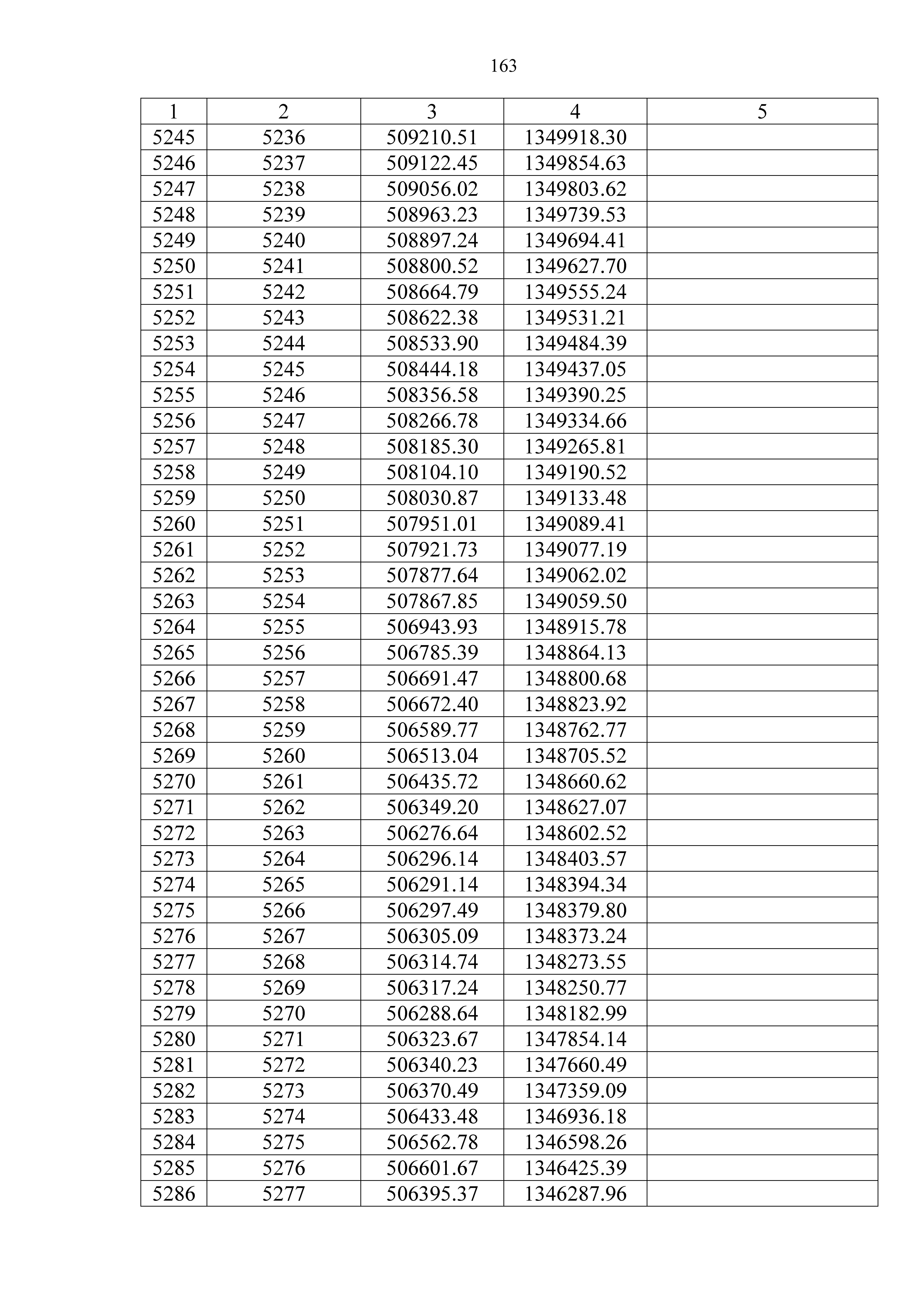 163

| 1 | 2 | 3 | 4 | 5 |
|---|---|---|---|---|
| 5245 | 5236 | 509210.51 | 1349918.30 | |
| 5246 | 5237 | 509122.45 | 1349854.63 | |
| 5247 | 5238 | 509056.02 | 1349803.62 | |
| 5248 | 5239 | 508963.23 | 1349739.53 | |
| 5249 | 5240 | 508897.24 | 1349694.41 | |
| 5250 | 5241 | 508800.52 | 1349627.70 | |
| 5251 | 5242 | 508664.79 | 1349555.24 | |
| 5252 | 5243 | 508622.38 | 1349531.21 | |
| 5253 | 5244 | 508533.90 | 1349484.39 | |
| 5254 | 5245 | 508444.18 | 1349437.05 | |
| 5255 | 5246 | 508356.58 | 1349390.25 | |
| 5256 | 5247 | 508266.78 | 1349334.66 | |
| 5257 | 5248 | 508185.30 | 1349265.81 | |
| 5258 | 5249 | 508104.10 | 1349190.52 | |
| 5259 | 5250 | 508030.87 | 1349133.48 | |
| 5260 | 5251 | 507951.01 | 1349089.41 | |
| 5261 | 5252 | 507921.73 | 1349077.19 | |
| 5262 | 5253 | 507877.64 | 1349062.02 | |
| 5263 | 5254 | 507867.85 | 1349059.50 | |
| 5264 | 5255 | 506943.93 | 1348915.78 | |
| 5265 | 5256 | 506785.39 | 1348864.13 | |
| 5266 | 5257 | 506691.47 | 1348800.68 | |
| 5267 | 5258 | 506672.40 | 1348823.92 | |
| 5268 | 5259 | 506589.77 | 1348762.77 | |
| 5269 | 5260 | 506513.04 | 1348705.52 | |
| 5270 | 5261 | 506435.72 | 1348660.62 | |
| 5271 | 5262 | 506349.20 | 1348627.07 | |
| 5272 | 5263 | 506276.64 | 1348602.52 | |
| 5273 | 5264 | 506296.14 | 1348403.57 | |
| 5274 | 5265 | 506291.14 | 1348394.34 | |
| 5275 | 5266 | 506297.49 | 1348379.80 | |
| 5276 | 5267 | 506305.09 | 1348373.24 | |
| 5277 | 5268 | 506314.74 | 1348273.55 | |
| 5278 | 5269 | 506317.24 | 1348250.77 | |
| 5279 | 5270 | 506288.64 | 1348182.99 | |
| 5280 | 5271 | 506323.67 | 1347854.14 | |
| 5281 | 5272 | 506340.23 | 1347660.49 | |
| 5282 | 5273 | 506370.49 | 1347359.09 | |
| 5283 | 5274 | 506433.48 | 1346936.18 | |
| 5284 | 5275 | 506562.78 | 1346598.26 | |
| 5285 | 5276 | 506601.67 | 1346425.39 | |
| 5286 | 5277 | 506395.37 | 1346287.96 | |